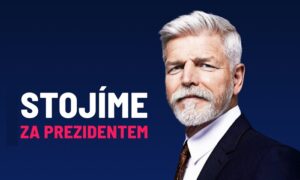 STOJÍME
ZA PREZIDENTEM